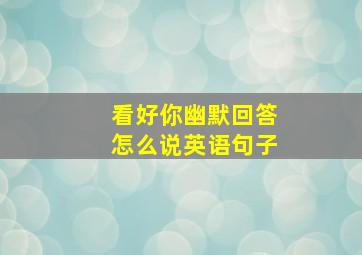 看好你幽默回答
怎么说英语句子